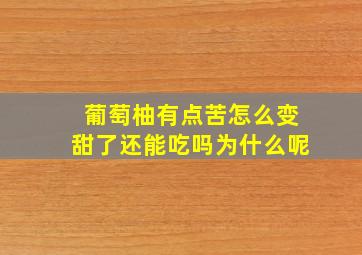 葡萄柚有点苦怎么变甜了还能吃吗为什么呢